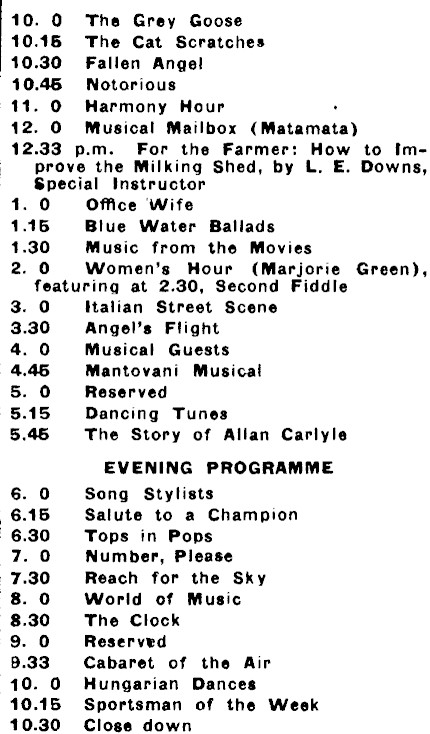 10. 0 The Grey Goose
10.15 The Cat Scratches
10.30 Fallen Angel
10.45 Notorious
11. 0 Harmony Hour
12. 0 Musical Mailbox (Matamata)
12.33 p.m. For the Farmer: How to Improve the Milking Shed, by L. E. Downs, Special Instructor
1. 0 Office Wife
1.15 Blue Water Ballads
1.30 Music from the Movies
2. 0 Women's Hour (Marjorie Green), featuring at 2.30, Second Fiddle
3. 0 Italian Street Scene
3.30 Angel's Flight
4. 0 Musical Guests
4.45 Mantovani Musical
5. 0 Reserved
5.15 Dancing Tunes
5.45 The Story of Allan Carlyle

EVENING PROGRAMME

6. 0 Song Stylists
6.15 Salute to a Champion
6.30 Tops in Pops
7. 0 Number, Please
7.30 Reach for the Sky
8. 0 World of Music
8.30 The Clock
9. 0 Reserved
9.33 Cabaret of the Air
10. 0 Hungarian Dances
10.15 Sportsman of the Week
10.30 Close down